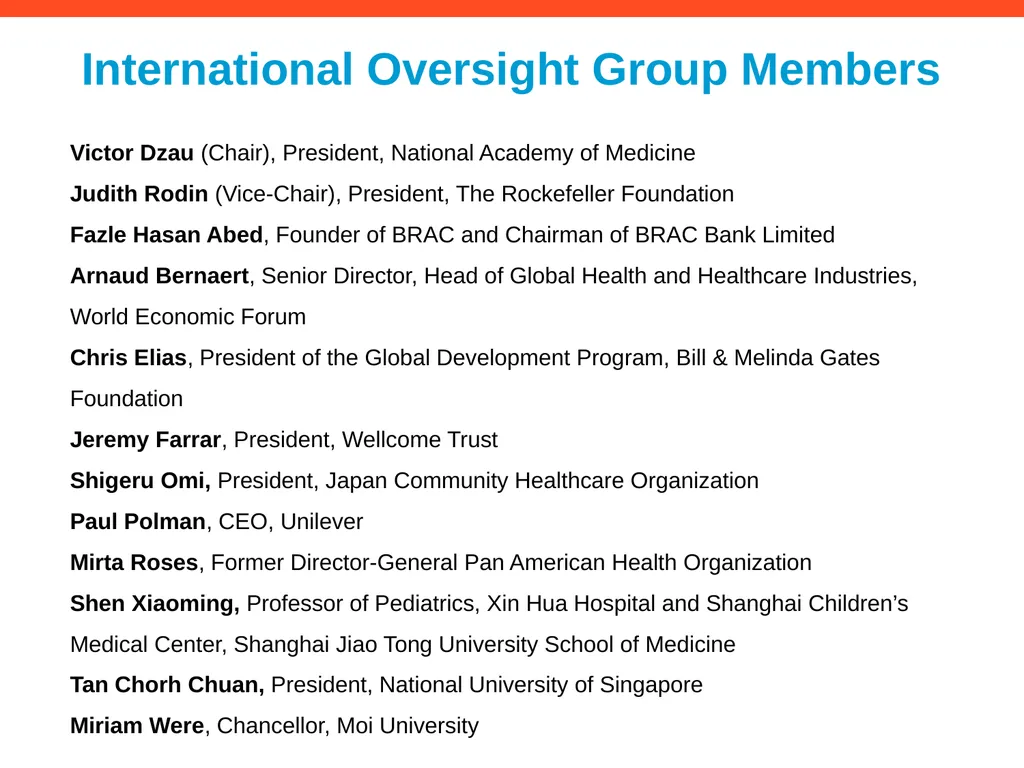 International Oversight Group Members

Victor Dzau (Chair), President, National Academy of Medicine

Judith Rodin (Vice-Chair), President, The Rockefeller Foundation

Fazle Hasan Abed, Founder of BRAC and Chairman of BRAC Bank Limited

Arnaud Bernaert, Senior Director, Head of Global Health and Healthcare Industries, World Economic Forum

Chris Elias, President of the Global Development Program, Bill & Melinda Gates Foundation

Jeremy Farrar, President, Wellcome Trust

Shigeru Omi, President, Japan Community Healthcare Organization

Paul Polman, CEO, Unilever

Mirta Roses, Former Director-General Pan American Health Organization

Shen Xiaoming, Professor of Pediatrics, Xin Hua Hospital and Shanghai Children's Medical Center, Shanghai Jiao Tong University School of Medicine

Tan Chorh Chuan, President, National University of Singapore

Miriam Were, Chancellor, Moi University